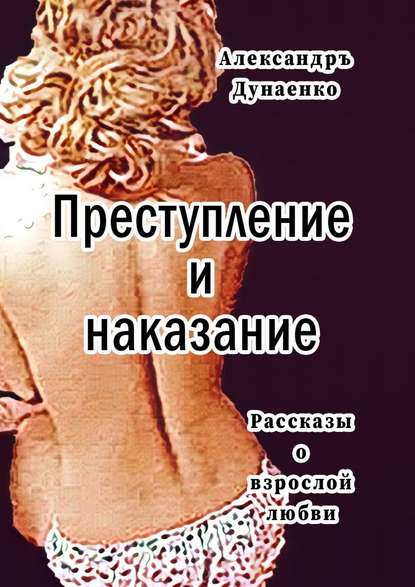 Александръ Дунаенко

Преступление и наказание

Рассказы о взрослой любви